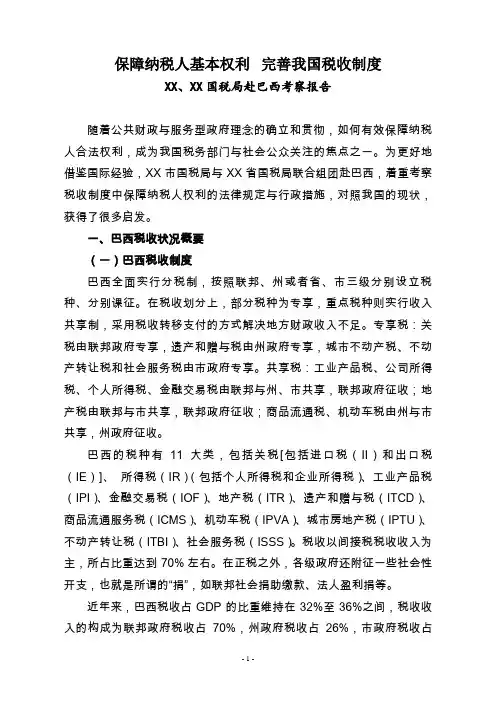 保障纳税人基本权利　完善我国税收制度

XX、XX 国税局赴巴西考察报告

随着公共财政与服务型政府理念的确立和贯彻，如何有效保障纳税人合法权利，成为我国税务部门与社会公众关注的焦点之一。为更好地借鉴国际经验，XX 市国税局与 XX 省国税局联合组团赴巴西，着重考察税收制度中保障纳税人权利的法律规定与行政措施，对照我国的现状，获得了很多启发。

一、巴西税收状况概要

（一）巴西税收制度

巴西全面实行分税制，按照联邦、州或者省、市三级分别设立税种、分别课征。在税收划分上，部分税种为专享，重点税种则实行收入共享制，采用税收转移支付的方式解决地方财政收入不足。专享税：关税由联邦政府专享，遗产和赠与税由州政府专享，城市不动产税、不动产转让税和社会服务税由市政府专享。共享税：工业产品税、公司所得税、个人所得税、金融交易税由联邦与州、市共享，联邦政府征收；地产税由联邦与市共享，联邦政府征收；商品流通税、机动车税由州与市共享，州政府征收。

巴西的税种有 11 大类，包括关税[包括进口税（II）和出口税（IE）]、 所得税（IR）(包括个人所得税和企业所得税)、工业产品税（IPI)、金融交易税（IOF)、地产税（ITR)、遗产和赠与税（ITCD)、商品流通服务税（ICMS)、机动车税（IPVA)、城市房地产税（IPTU)、不动产转让税（ITBI)、社会服务税（ISSS)。税收以间接税税收收入为主，所占比重达到 70% 左右。在正税之外，各级政府还附征一些社会性开支，也就是所谓的“捐”，如联邦社会捐助缴款、法人盈利捐等。

近年来，巴西税收占 GDP 的比重维持在 32%至 36%之间，税收收入的构成为联邦政府税收占 70%，州政府税收占 26%，市政府税收占

- 1 -